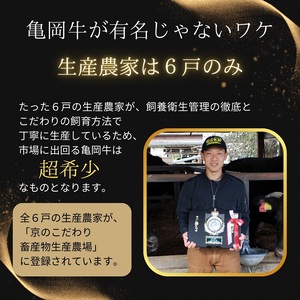 亀岡牛が有名じゃないワケ

生産農家は６戸のみ

たった６戸の生産農家が、飼養衛生管理の徹底とこだわりの飼育方法で丁寧に生産しているため、市場に出回る亀岡牛は

超希少

なものとなります。

全６戸の生産農家が、「京のこだわり畜産物生産農場」に登録されています。